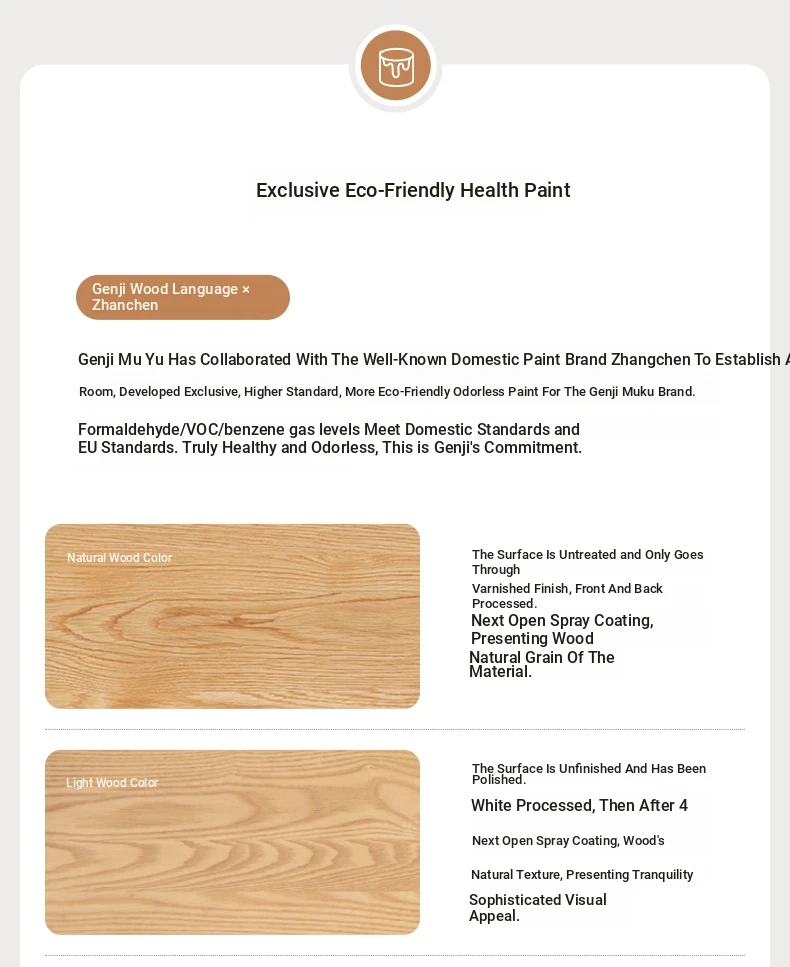 Exclusive Eco-Friendly Health Paint

Genji Wood Language × Zhanchen

Genji Mu Yu Has Collaborated With The Well-Known Domestic Paint Brand Zhangchen To Establish A

Room, Developed Exclusive, Higher Standard, More Eco-Friendly Odorless Paint For The Genji Muku Brand.

Formaldehyde/VOC/benzene gas levels Meet Domestic Standards and EU Standards. Truly Healthy and Odorless, This is Genji's Commitment.

Natural Wood Color

The Surface Is Untreated and Only Goes Through

Varnished Finish, Front And Back Processed.

Next Open Spray Coating, Presenting Wood

Natural Grain Of The Material.

Light Wood Color

The Surface Is Unfinished And Has Been Polished.

White Processed, Then After 4

Next Open Spray Coating, Wood's

Natural Texture, Presenting Tranquility

Sophisticated Visual Appeal.